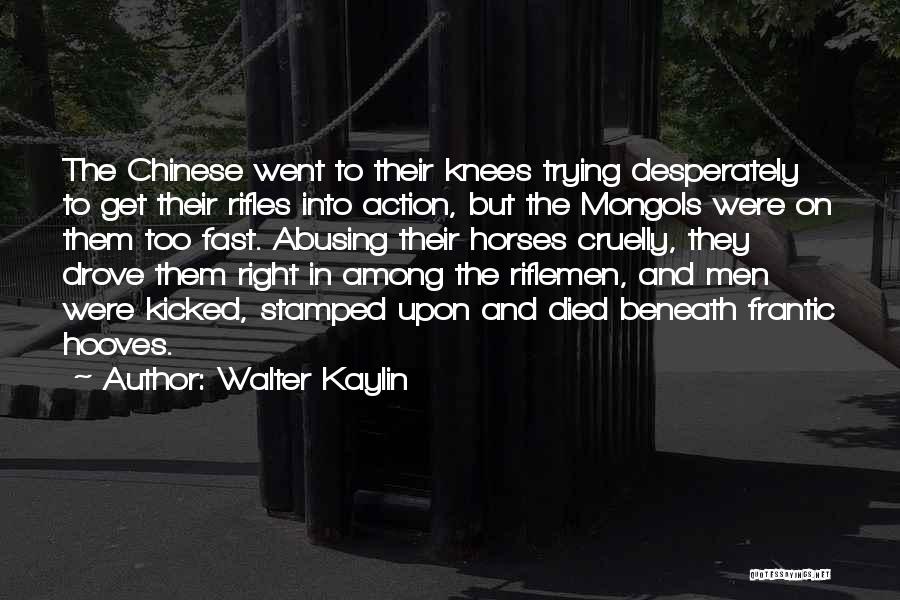 The Chinese went to their knees trying desperately to get their rifles into action, but the Mongols were on them too fast. Abusing their horses cruelly, they drove them right in among the riflemen, and men were kicked, stamped upon and died beneath frantic hooves.

~ Author: Walter Kaylin

QUOTESSAYINGS.NET